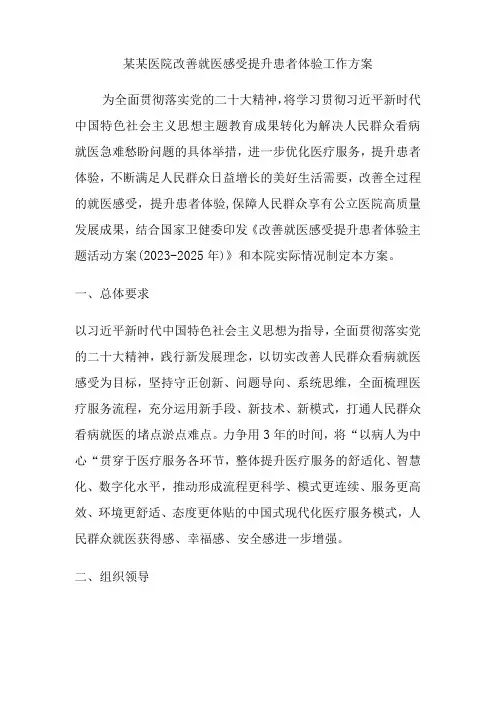 某某医院改善就医感受提升患者体验工作方案

为全面贯彻落实党的二十大精神，将学习贯彻习近平新时代中国特色社会主义思想主题教育成果转化为解决人民群众看病就医急难愁盼问题的具体举措，进一步优化医疗服务，提升患者体验，不断满足人民群众日益增长的美好生活需要，改善全过程的就医感受，提升患者体验，保障人民群众享有公立医院高质量发展成果，结合国家卫健委印发《改善就医感受提升患者体验主题活动方案(2023-2025年)》和本院实际情况制定本方案。

一、总体要求

以习近平新时代中国特色社会主义思想为指导，全面贯彻落实党的二十大精神，践行新发展理念，以切实改善人民群众看病就医感受为目标，坚持守正创新、问题导向、系统思维，全面梳理医疗服务流程，充分运用新手段、新技术、新模式，打通人民群众看病就医的堵点淤点难点。力争用3年的时间，将“以病人为中心“贯穿于医疗服务各环节，整体提升医疗服务的舒适化、智慧化、数字化水平，推动形成流程更科学、模式更连续、服务更高效、环境更舒适、态度更体贴的中国式现代化医疗服务模式，人民群众就医获得感、幸福感、安全感进一步增强。

二、组织领导